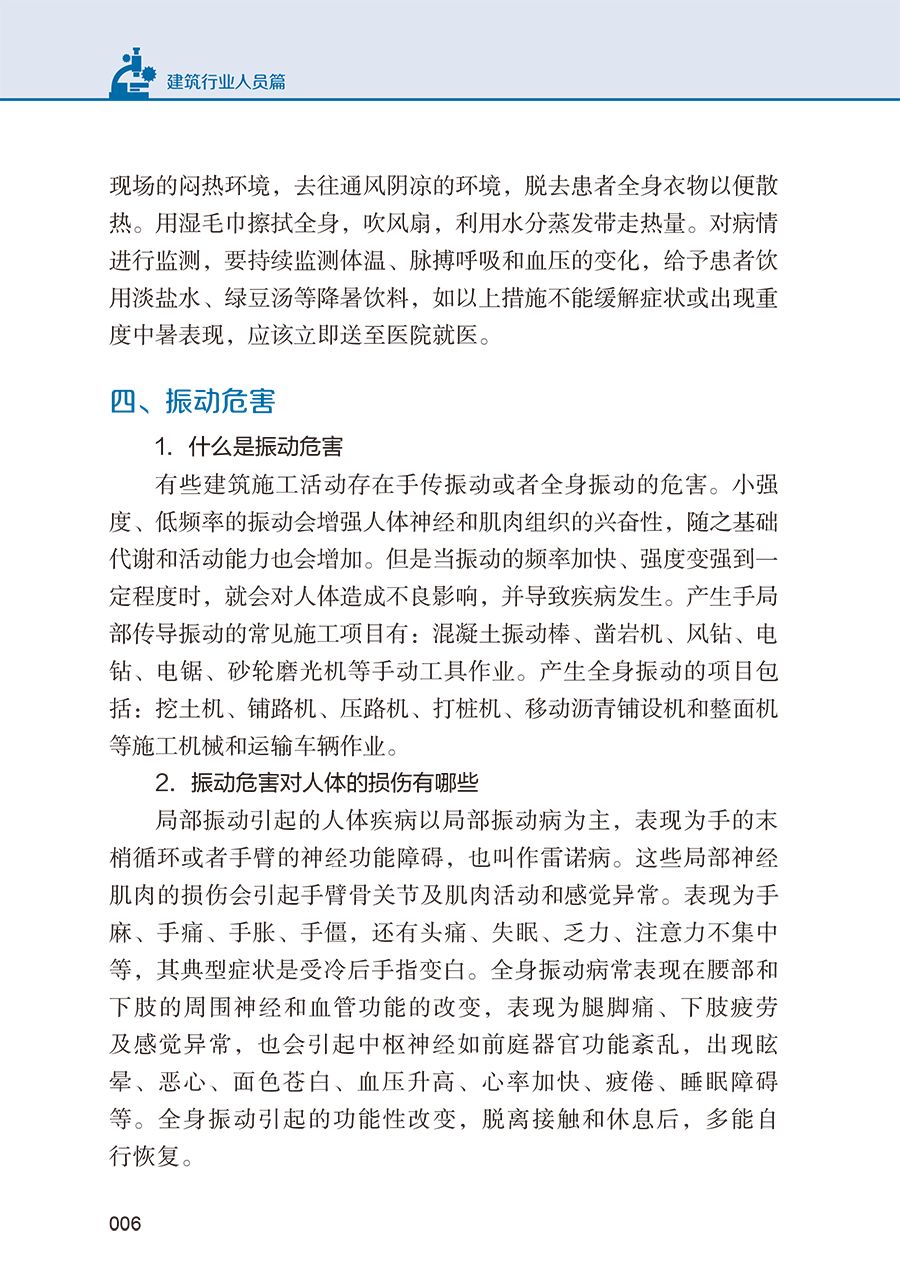 建筑行业人员篇

现场的闷热环境，去往通风阴凉的环境，脱去患者全身衣物以便散热。用湿毛巾擦拭全身，吹风扇，利用水分蒸发带走热量。对病情进行监测，要持续监测体温、脉搏呼吸和血压的变化，给予患者饮用淡盐水、绿豆汤等降暑饮料，如以上措施不能缓解症状或出现重度中暑表现，应该立即送至医院就医。

四、振动危害

1. 什么是振动危害

有些建筑施工活动存在手传振动或者全身振动的危害。小强度、低频率的振动会增强人体神经和肌肉组织的兴奋性，随之基础代谢和活动能力也会增加。但是当振动的频率加快、强度变强到一定程度时，就会对人体造成不良影响，并导致疾病发生。产生手局部传导振动的常见施工项目有：混凝土振动棒、凿岩机、风钻、电钻、电锯、砂轮磨光机等手动工具作业。产生全身振动的项目包括：挖土机、铺路机、压路机、打桩机、移动沥青铺设机和整面机等施工机械和运输车辆作业。

2. 振动危害对人体的损伤有哪些

局部振动引起的人体疾病以局部振动病为主，表现为手的末梢循环或者手臂的神经功能障碍，也叫作雷诺病。这些局部神经肌肉的损伤会引起手臂骨关节及肌肉活动和感觉异常。表现为手麻、手痛、手胀、手僵，还有头痛、失眠、乏力、注意力不集中等，其典型症状是受冷后手指变白。全身振动病常表现在腰部和下肢的周围神经和血管功能的改变，表现为腿脚痛、下肢疲劳及感觉异常，也会引起中枢神经如前庭器官功能紊乱，出现眩晕、恶心、面色苍白、血压升高、心率加快、疲倦、睡眠障碍等。全身振动引起的功能性改变，脱离接触和休息后，多能自行恢复。

006